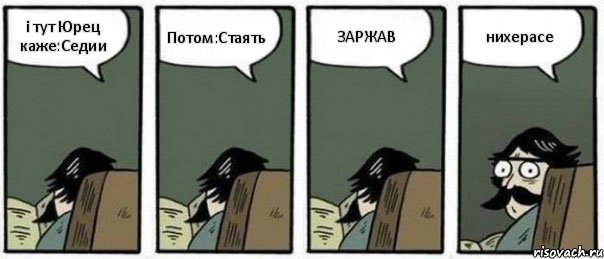 і тут Юрец каже:Седии

Потом:Стаять

ЗАРЖАВ

нихерасе

risovach.ru